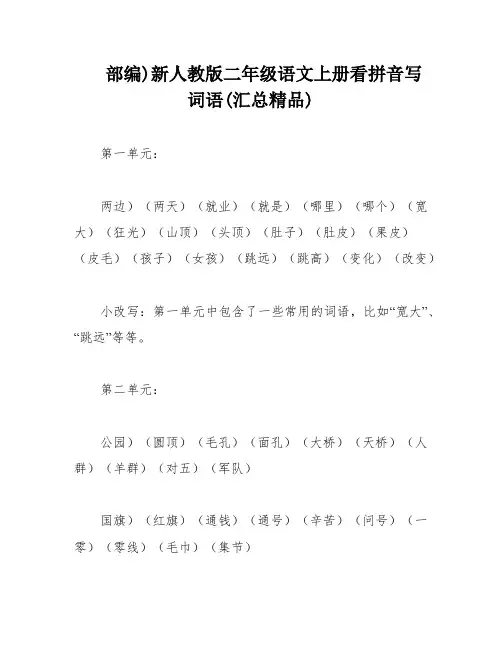 部编)新人教版二年级语文上册看拼音写词语(汇总精品)

第一单元:

两边)(两天)(就业)(就是)(哪里)(哪个)(宽大)(狂光)(山顶)(头顶)(肚子)(肚皮)(果皮)(皮毛)(孩子)(女孩)(跳远)(跳高)(变化)(改变)

小改写:第一单元中包含了一些常用的词语,比如“宽大”、“跳远”等等。

第二单元:

公园)(圆顶)(毛孔)(面孔)(大桥)(天桥)(人群)(羊群)(对五)(军队)

国旗)(红旗)(通钱)(通号)(辛苦)(问号)(一零)(零线)(毛巾)(集节)